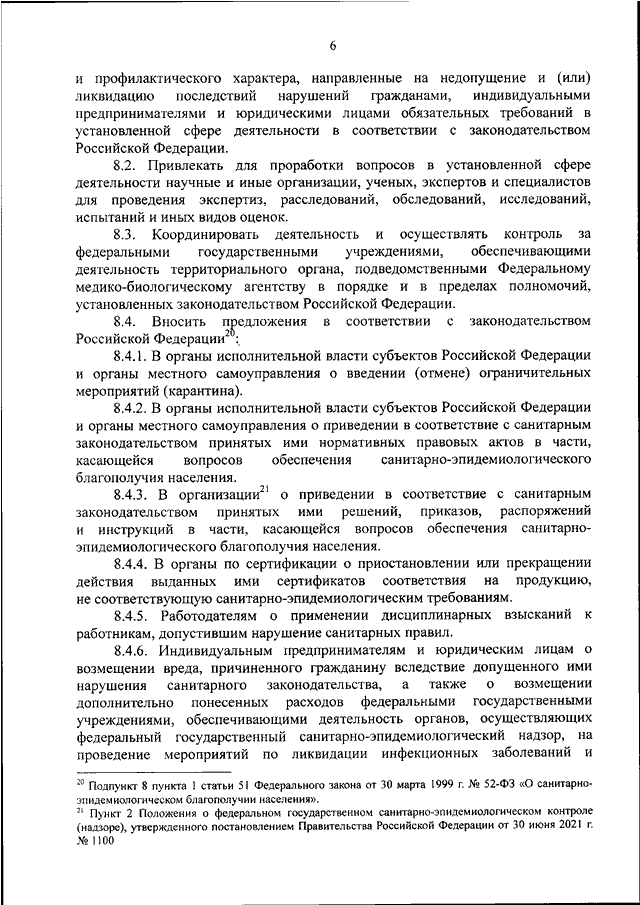 6

и профилактического характера, направленные на недопущение и (или) ликвидацию последствий нарушений гражданами, индивидуальными предпринимателями и юридическими лицами обязательных требований в установленной сфере деятельности в соответствии с законодательством Российской Федерации.

8.2. Привлекать для проработки вопросов в установленной сфере деятельности научные и иные организации, ученых, экспертов и специалистов для проведения экспертиз, расследований, обследований, исследований, испытаний и иных видов оценок.

8.3. Координировать деятельность и осуществлять контроль за федеральными государственными учреждениями, обеспечивающими деятельность территориального органа, подведомственными Федеральному медико-биологическому агентству в порядке и в пределах полномочий, установленных законодательством Российской Федерации.

8.4. Вносить предложения в соответствии с законодательством Российской Федерации$^{20}$:

8.4.1. В органы исполнительной власти субъектов Российской Федерации и органы местного самоуправления о введении (отмене) ограничительных мероприятий (карантина).

8.4.2. В органы исполнительной власти субъектов Российской Федерации и органы местного самоуправления о приведении в соответствие с санитарным законодательством принятых ими нормативных правовых актов в части, касающейся вопросов обеспечения санитарно-эпидемиологического благополучия населения.

8.4.3. В организации$^{21}$ о приведении в соответствие с санитарным законодательством принятых ими решений, приказов, распоряжений и инструкций в части, касающейся вопросов обеспечения санитарно-эпидемиологического благополучия населения.

8.4.4. В органы по сертификации о приостановлении или прекращении действия выданных ими сертификатов соответствия на продукцию, не соответствующую санитарно-эпидемиологическим требованиям.

8.4.5. Работодателям о применении дисциплинарных взысканий к работникам, допустившим нарушение санитарных правил.

8.4.6. Индивидуальным предпринимателям и юридическим лицам о возмещении вреда, причиненного гражданину вследствие допущенного ими нарушения санитарного законодательства, а также о возмещении дополнительно понесенных расходов федеральными государственными учреждениями, обеспечивающими деятельность органов, осуществляющих федеральный государственный санитарно-эпидемиологический надзор, на проведение мероприятий по ликвидации инфекционных заболеваний и

$^{20}$ Подпункт 8 пункта 1 статьи 51 Федерального закона от 30 марта 1999 г. № 52-ФЗ «О санитарно-эпидемиологическом благополучии населения».
$^{21}$ Пункт 2 Положения о федеральном государственном санитарно-эпидемиологическом контроле (надзоре), утвержденного постановлением Правительства Российской Федерации от 30 июня 2021 г. № 1100